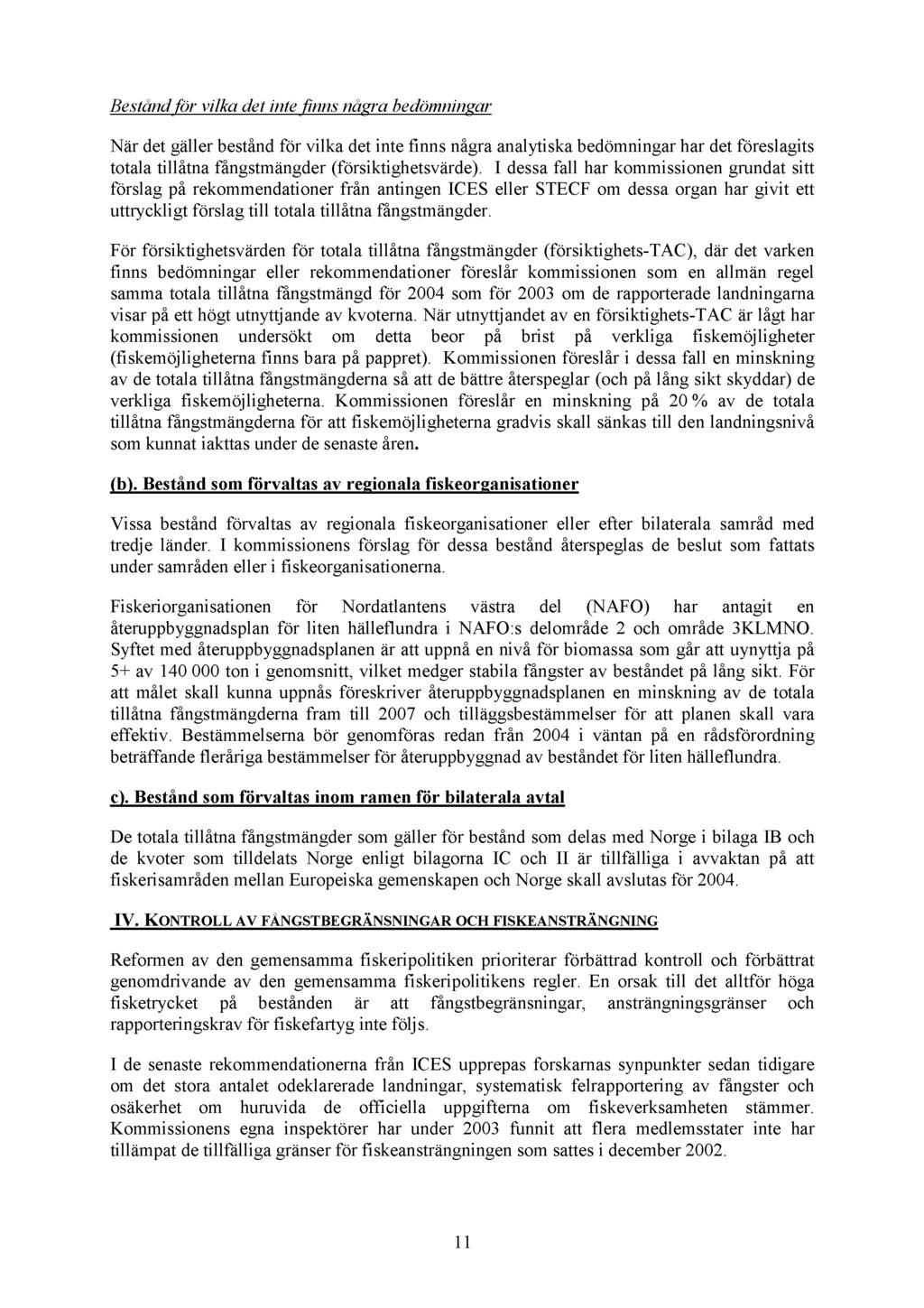 Bestånd för vilka det inte finns några bedömningar

När det gäller bestånd för vilka det inte finns några analytiska bedömningar har det föreslagits totala tillåtna fångstmängder (försiktighetsvärde). I dessa fall har kommissionen grundat sitt förslag på rekommendationer från antingen ICES eller STECF om dessa organ har givit ett uttryckligt förslag till totala tillåtna fångstmängder.

För försiktighetsvärden för totala tillåtna fångstmängder (försiktighets-TAC), där det varken finns bedömningar eller rekommendationer föreslår kommissionen som en allmän regel samma totala tillåtna fångstmängd för 2004 som för 2003 om de rapporterade landningarna visar på ett högt utnyttjande av kvoterna. När utnyttjandet av en försiktighets-TAC är lågt har kommissionen undersökt om detta beor på brist på verkliga fiskemöjligheter (fiskemöjligheterna finns bara på pappret). Kommissionen föreslår i dessa fall en minskning av de totala tillåtna fångstmängderna så att de bättre återspeglar (och på lång sikt skyddar) de verkliga fiskemöjligheterna. Kommissionen föreslår en minskning på 20 % av de totala tillåtna fångstmängderna för att fiskemöjligheterna gradvis skall sänkas till den landningsnivå som kunnat iakttas under de senaste åren.

(b). Bestånd som förvaltas av regionala fiskeorganisationer

Vissa bestånd förvaltas av regionala fiskeorganisationer eller efter bilaterala samråd med tredje länder. I kommissionens förslag för dessa bestånd återspeglas de beslut som fattats under samråden eller i fiskeorganisationerna.

Fiskeriorganisationen för Nordatlantens västra del (NAFO) har antagit en återuppbyggnadsplan för liten hälleflundra i NAFO:s delområde 2 och område 3KLMNO. Syftet med återuppbyggnadsplanen är att uppnå en nivå för biomassa som går att uynyttja på 5+ av 140 000 ton i genomsnitt, vilket medger stabila fångster av beståndet på lång sikt. För att målet skall kunna uppnås föreskriver återuppbyggnadsplanen en minskning av de totala tillåtna fångstmängderna fram till 2007 och tilläggsbestämmelser för att planen skall vara effektiv. Bestämmelserna bör genomföras redan från 2004 i väntan på en rådsförordning beträffande fleråriga bestämmelser för återuppbyggnad av beståndet för liten hälleflundra.

c). Bestånd som förvaltas inom ramen för bilaterala avtal

De totala tillåtna fångstmängder som gäller för bestånd som delas med Norge i bilaga IB och de kvoter som tilldelats Norge enligt bilagorna IC och II är tillfälliga i avvaktan på att fiskerisamråden mellan Europeiska gemenskapen och Norge skall avslutas för 2004.

IV. KONTROLL AV FÅNGSTBEGRÄNSNINGAR OCH FISKEANSTRÄNGNING

Reformen av den gemensamma fiskeripolitiken prioriterar förbättrad kontroll och förbättrat genomdrivande av den gemensamma fiskeripolitikens regler. En orsak till det alltför höga fisketrycket på bestånden är att fångstbegränsningar, ansträngningsgränser och rapporteringskrav för fiskefartyg inte följs.

I de senaste rekommendationerna från ICES upprepas forskarnas synpunkter sedan tidigare om det stora antalet odeklarerade landningar, systematisk felrapportering av fångster och osäkerhet om huruvida de officiella uppgifterna om fiskeverksamheten stämmer. Kommissionens egna inspektörer har under 2003 funnit att flera medlemsstater inte har tillämpat de tillfälliga gränser för fiskeansträngningen som sattes i december 2002.

11